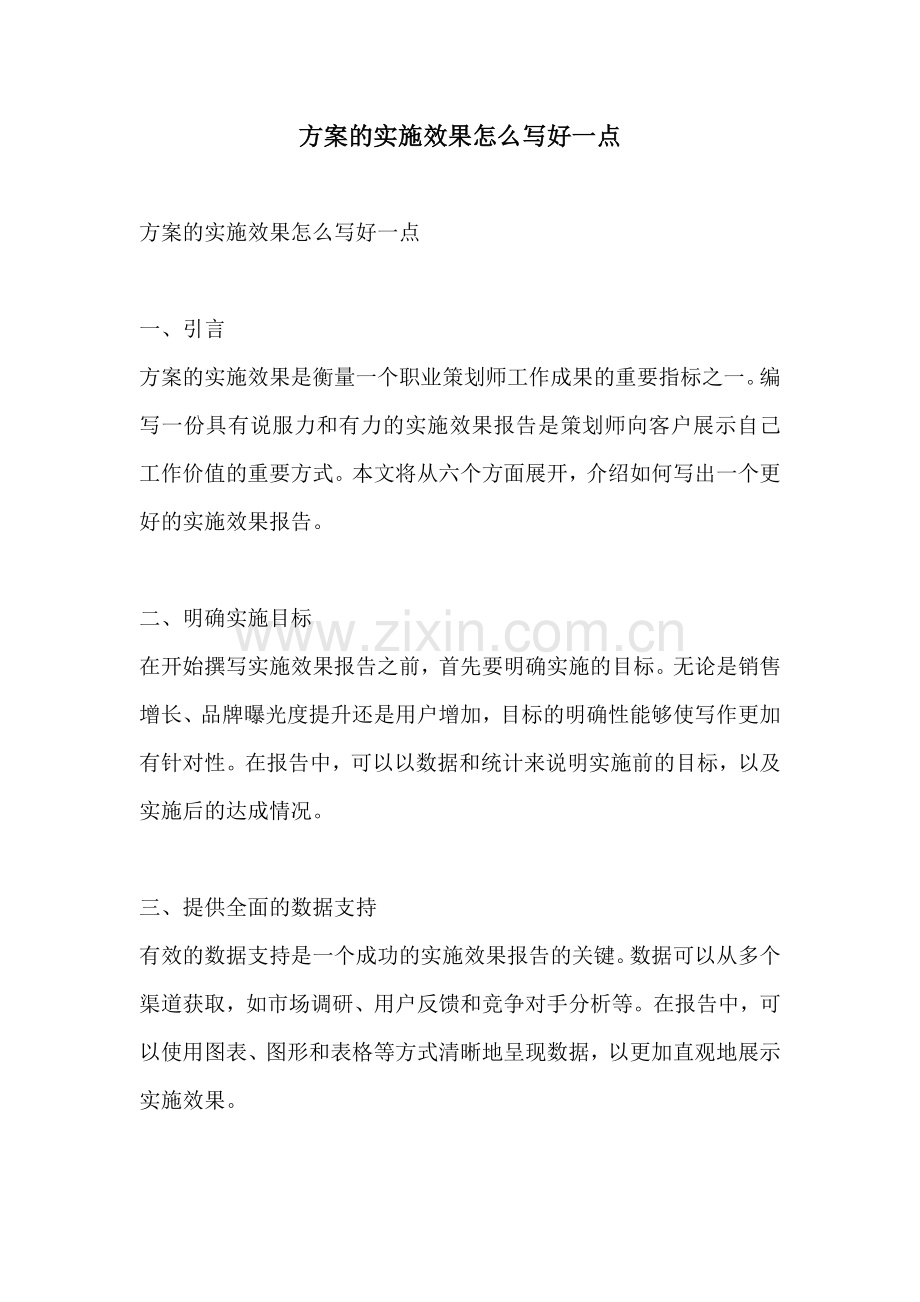 方案的实施效果怎么写好一点

方案的实施效果怎么写好一点

一、引言

方案的实施效果是衡量一个职业策划师工作成果的重要指标之一。编写一份具有说服力和有力的实施效果报告是策划师向客户展示自己工作价值的重要方式。本文将从六个方面展开，介绍如何写出一个更好的实施效果报告。

二、明确实施目标

在开始撰写实施效果报告之前，首先要明确实施的目标。无论是销售增长、品牌曝光度提升还是用户增加，目标的明确性能够使写作更加有针对性。在报告中，可以以数据和统计来说明实施前的目标，以及实施后的达成情况。

三、提供全面的数据支持

有效的数据支持是一个成功的实施效果报告的关键。数据可以从多个渠道获取，如市场调研、用户反馈和竞争对手分析等。在报告中，可以使用图表、图形和表格等方式清晰地呈现数据，以更加直观地展示实施效果。

www.zixin.com.cn